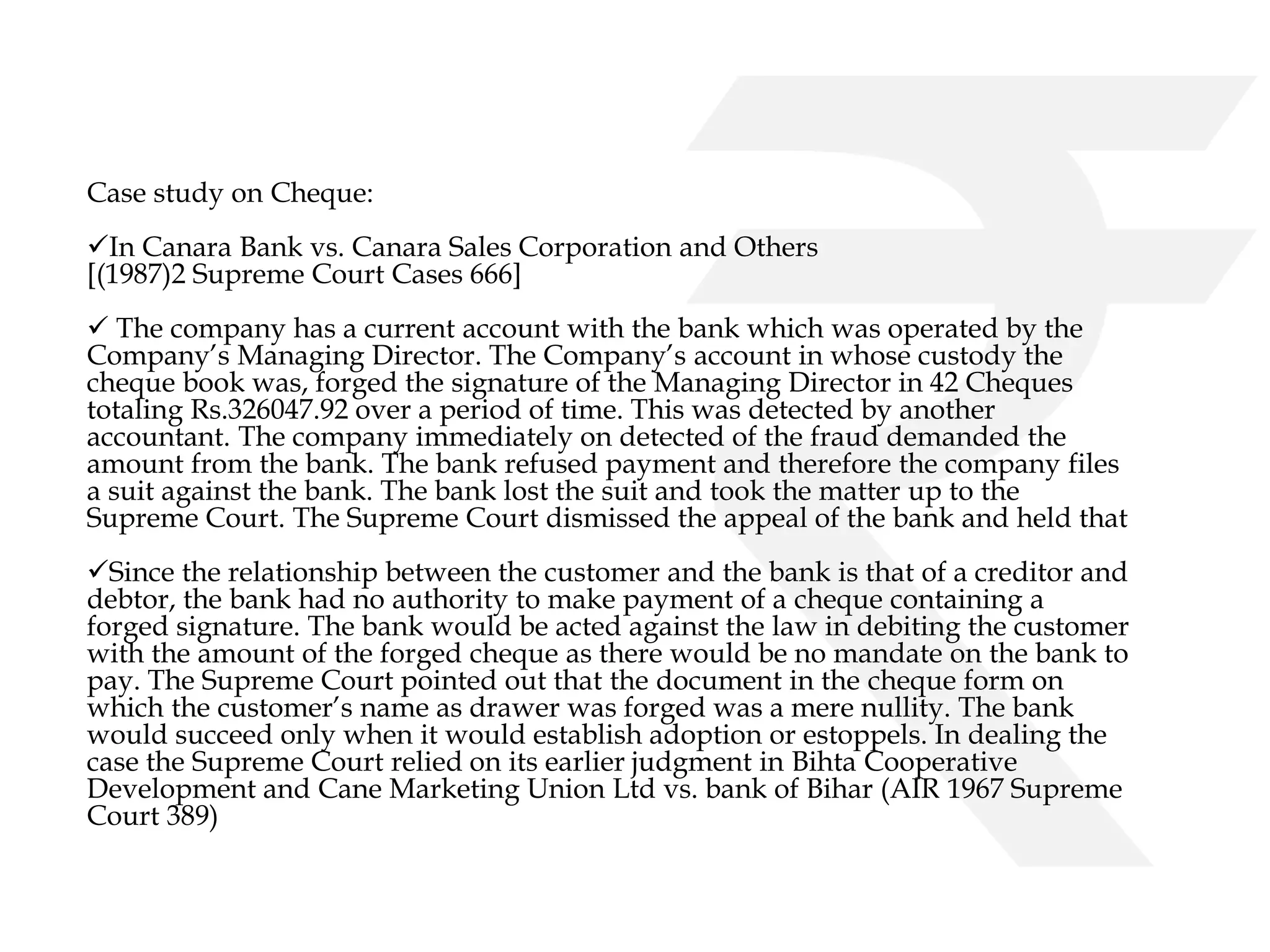 Case study on Cheque:

✓In Canara Bank vs. Canara Sales Corporation and Others [(1987)2 Supreme Court Cases 666]

✓ The company has a current account with the bank which was operated by the Company's Managing Director. The Company's account in whose custody the cheque book was, forged the signature of the Managing Director in 42 Cheques totaling Rs.326047.92 over a period of time. This was detected by another accountant. The company immediately on detected of the fraud demanded the amount from the bank. The bank refused payment and therefore the company files a suit against the bank. The bank lost the suit and took the matter up to the Supreme Court. The Supreme Court dismissed the appeal of the bank and held that

✓Since the relationship between the customer and the bank is that of a creditor and debtor, the bank had no authority to make payment of a cheque containing a forged signature. The bank would be acted against the law in debiting the customer with the amount of the forged cheque as there would be no mandate on the bank to pay. The Supreme Court pointed out that the document in the cheque form on which the customer's name as drawer was forged was a mere nullity. The bank would succeed only when it would establish adoption or estoppels. In dealing the case the Supreme Court relied on its earlier judgment in Bihta Cooperative Development and Cane Marketing Union Ltd vs. bank of Bihar (AIR 1967 Supreme Court 389)